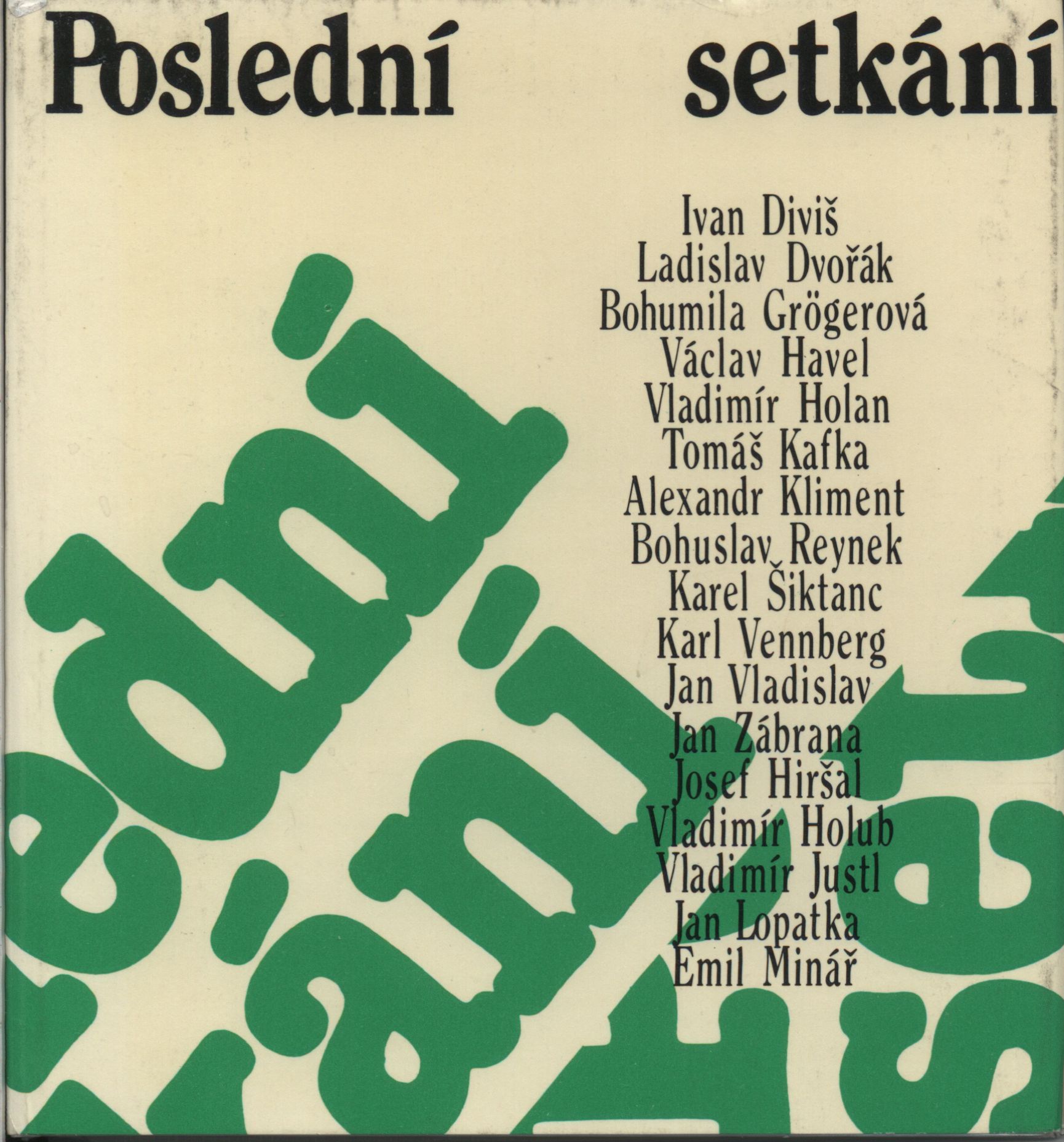 Poslední setkání

Ivan Diviš
Ladislav Dvořák
Bohumila Grögerová
Václav Havel
Vladimír Holan
Tomáš Kafka
Alexandr Kliment
Bohuslav Reynek
Karel Šiktanc
Karl Vennberg
Jan Vladislav
Jan Zábrana
Josef Hiršal
Vladimír Holub
Vladimír Justl
Jan Lopatka
Emil Minář